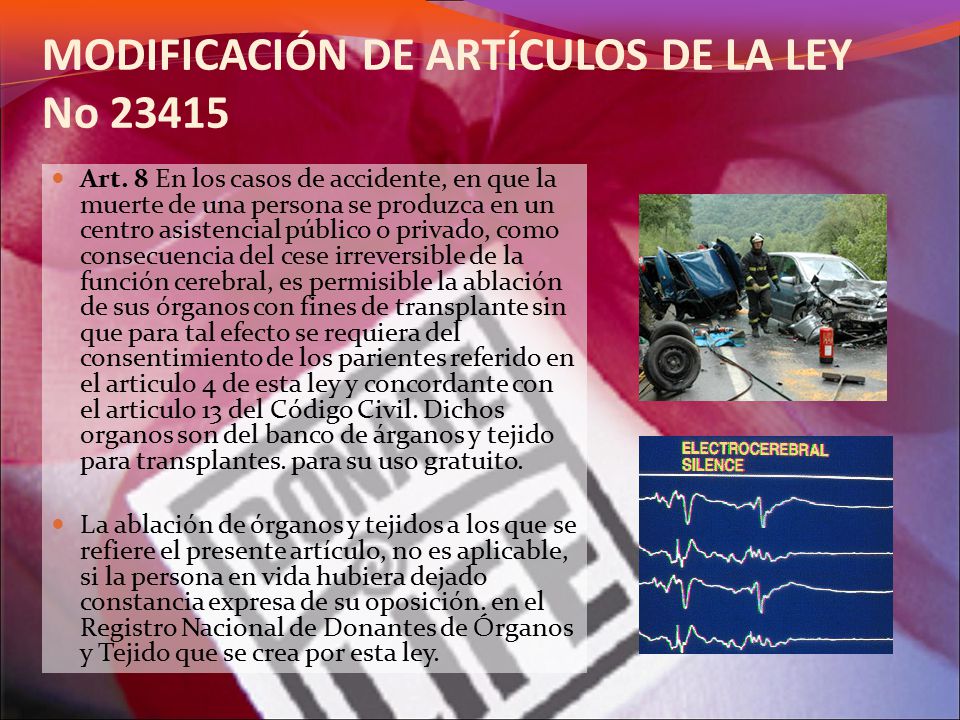 MODIFICACIÓN DE ARTÍCULOS DE LA LEY No 23415

Art. 8 En los casos de accidente, en que la muerte de una persona se produzca en un centro asistencial público o privado, como consecuencia del cese irreversible de la función cerebral, es permisible la ablación de sus órganos con fines de transplante sin que para tal efecto se requiera del consentimiento de los parientes referido en el articulo 4 de esta ley y concordante con el articulo 13 del Código Civil. Dichos organos son del banco de árganos y tejido para transplantes. para su uso gratuito.

La ablación de órganos y tejidos a los que se refiere el presente artículo, no es aplicable, si la persona en vida hubiera dejado constancia expresa de su oposición. en el Registro Nacional de Donantes de Órganos y Tejido que se crea por esta ley.

ELECTROCEREBRAL SILENCE